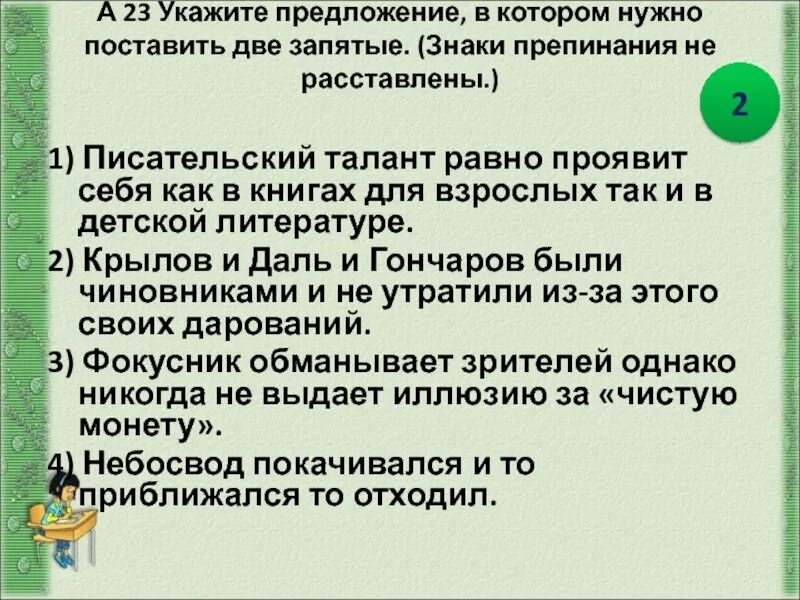 А 23 Укажите предложение, в котором нужно поставить две запятые. (Знаки препинания не расставлены.)

2

1) Писательский талант равно проявит себя как в книгах для взрослых так и в детской литературе.
2) Крылов и Даль и Гончаров были чиновниками и не утратили из-за этого своих дарований.
3) Фокусник обманывает зрителей однако никогда не выдает иллюзию за «чистую монету».
4) Небосвод покачивался и то приближался то отходил.